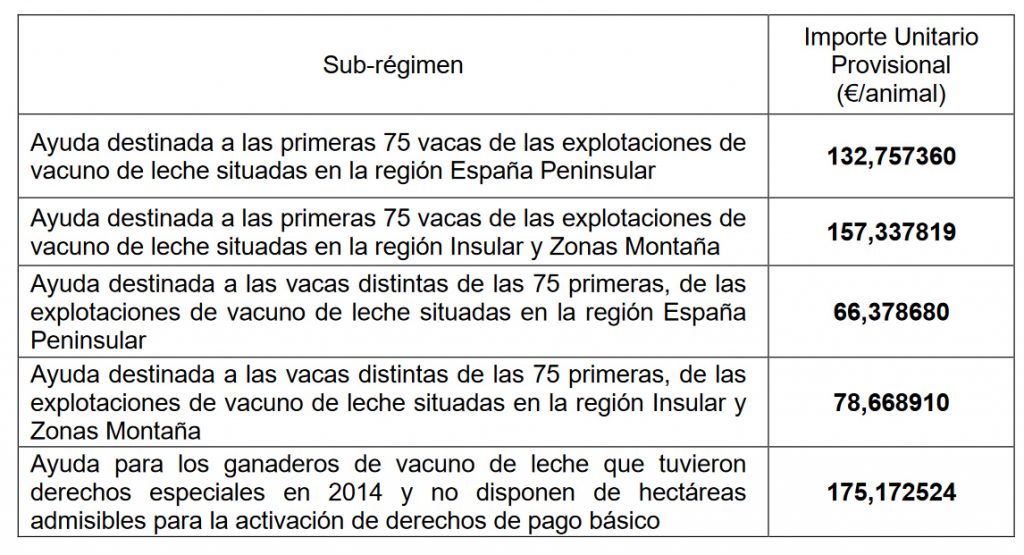 | Sub-régimen | Importe Unitario Provisional (€/animal) |
|---|---|
| Ayuda destinada a las primeras 75 vacas de las explotaciones de vacuno de leche situadas en la región España Peninsular | **132,757360** |
| Ayuda destinada a las primeras 75 vacas de las explotaciones de vacuno de leche situadas en la región Insular y Zonas Montaña | **157,337819** |
| Ayuda destinada a las vacas distintas de las 75 primeras, de las explotaciones de vacuno de leche situadas en la región España Peninsular | **66,378680** |
| Ayuda destinada a las vacas distintas de las 75 primeras, de las explotaciones de vacuno de leche situadas en la región Insular y Zonas Montaña | **78,668910** |
| Ayuda para los ganaderos de vacuno de leche que tuvieron derechos especiales en 2014 y no disponen de hectáreas admisibles para la activación de derechos de pago básico | **175,172524** |